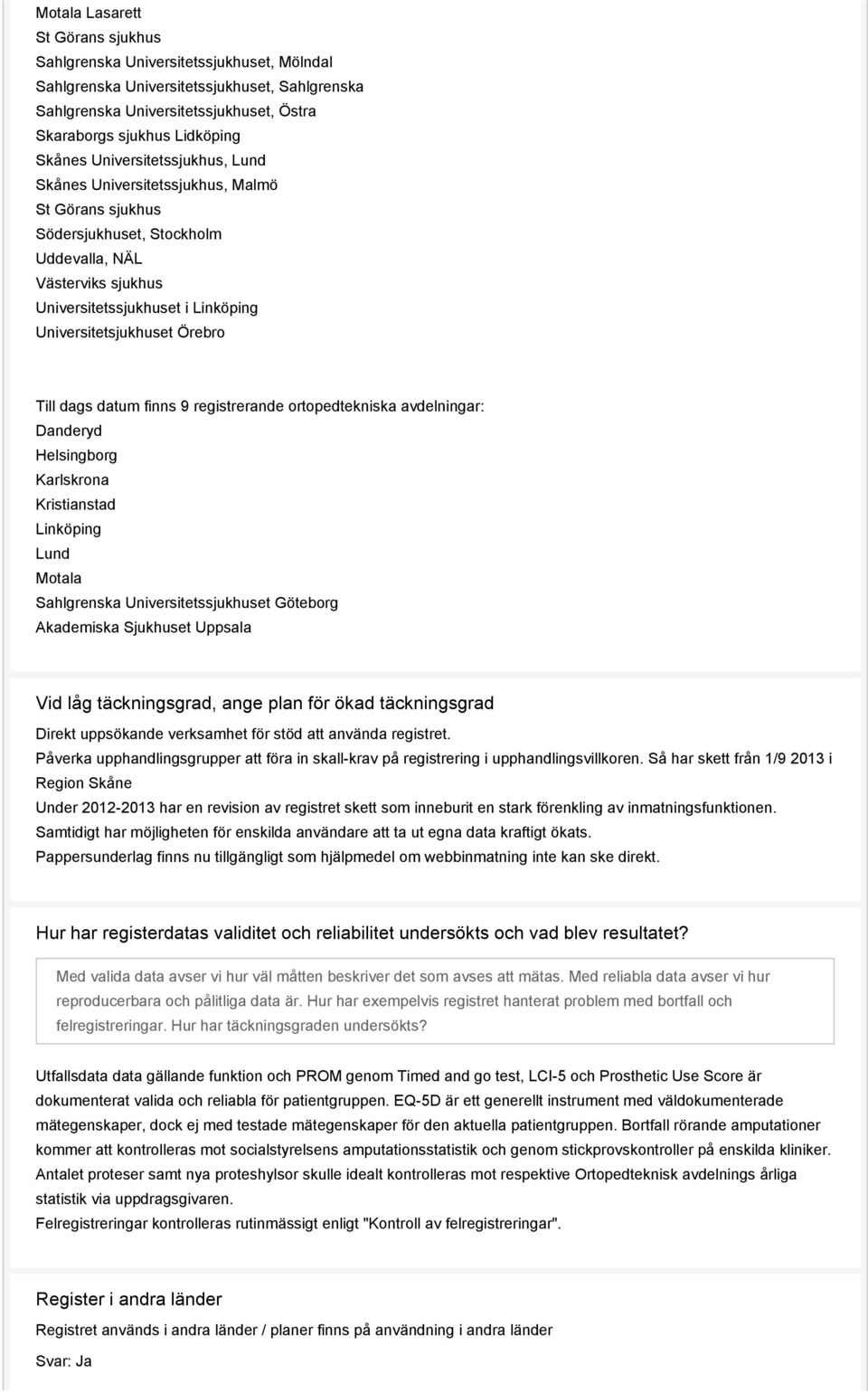 Motala Lasarett
St Görans sjukhus
Sahlgrenska Universitetssjukhuset, Mölndal
Sahlgrenska Universitetssjukhuset, Sahlgrenska
Sahlgrenska Universitetssjukhuset, Östra
Skaraborgs sjukhus Lidköping
Skånes Universitetssjukhus, Lund
Skånes Universitetssjukhus, Malmö
St Görans sjukhus
Södersjukhuset, Stockholm
Uddevalla, NÄL
Västerviks sjukhus
Universitetssjukhuset i Linköping
Universitetsjukhuset Örebro

Till dags datum finns 9 registrerande ortopedtekniska avdelningar:
Danderyd
Helsingborg
Karlskrona
Kristianstad
Linköping
Lund
Motala
Sahlgrenska Universitetssjukhuset Göteborg
Akademiska Sjukhuset Uppsala

Vid låg täckningsgrad, ange plan för ökad täckningsgrad

Direkt uppsökande verksamhet för stöd att använda registret.
Påverka upphandlingsgrupper att föra in skall-krav på registrering i upphandlingsvillkoren. Så har skett från 1/9 2013 i Region Skåne
Under 2012-2013 har en revision av registret skett som inneburit en stark förenkling av inmatningsfunktionen.
Samtidigt har möjligheten för enskilda användare att ta ut egna data kraftigt ökats.
Pappersunderlag finns nu tillgängligt som hjälpmedel om webbinmatning inte kan ske direkt.

Hur har registerdatas validitet och reliabilitet undersökts och vad blev resultatet?

Med valida data avser vi hur väl måtten beskriver det som avses att mätas. Med reliabla data avser vi hur reproducerbara och pålitliga data är. Hur har exempelvis registret hanterat problem med bortfall och felregistreringar. Hur har täckningsgraden undersökts?

Utfallsdata data gällande funktion och PROM genom Timed and go test, LCI-5 och Prosthetic Use Score är dokumenterat valida och reliabla för patientgruppen. EQ-5D är ett generellt instrument med väldokumenterade mätegenskaper, dock ej med testade mätegenskaper för den aktuella patientgruppen. Bortfall rörande amputationer kommer att kontrolleras mot socialstyrelsens amputationsstatistik och genom stickprovskontroller på enskilda kliniker. Antalet proteser samt nya proteshylsor skulle idealt kontrolleras mot respektive Ortopedteknisk avdelnings årliga statistik via uppdragsgivaren.
Felregistreringar kontrolleras rutinmässigt enligt "Kontroll av felregistreringar".

Register i andra länder

Registret används i andra länder / planer finns på användning i andra länder

Svar: Ja